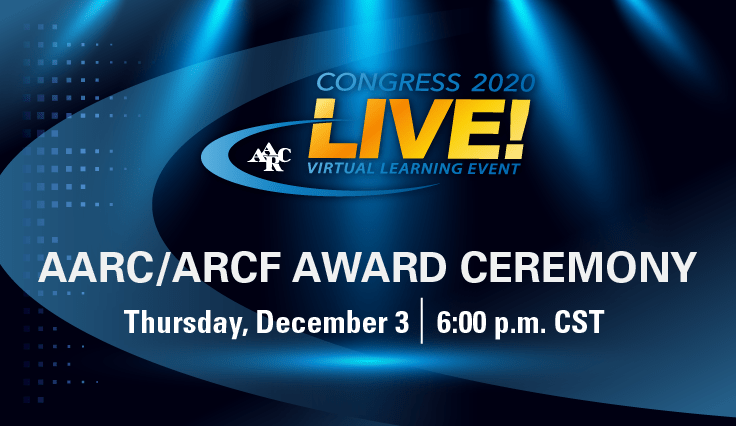 CONGRESS 2020
AARC
LIVE!
VIRTUAL LEARNING EVENT

AARC/ARCF AWARD CEREMONY

Thursday, December 3 | 6:00 p.m. CST